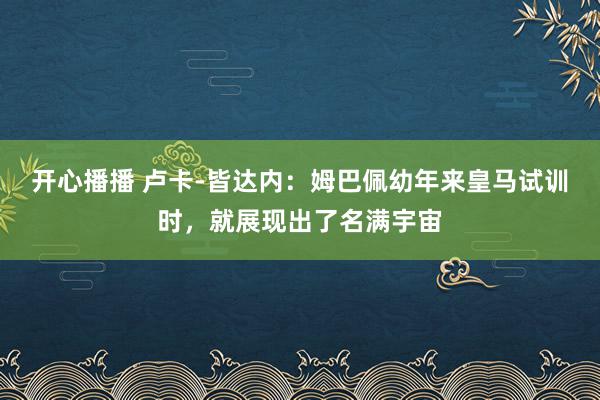 开心播播 卢卡-皆达内：姆巴佩幼年来皇马试训时，就展现出了名满宇宙